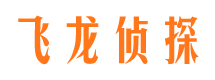 飞龙侦探